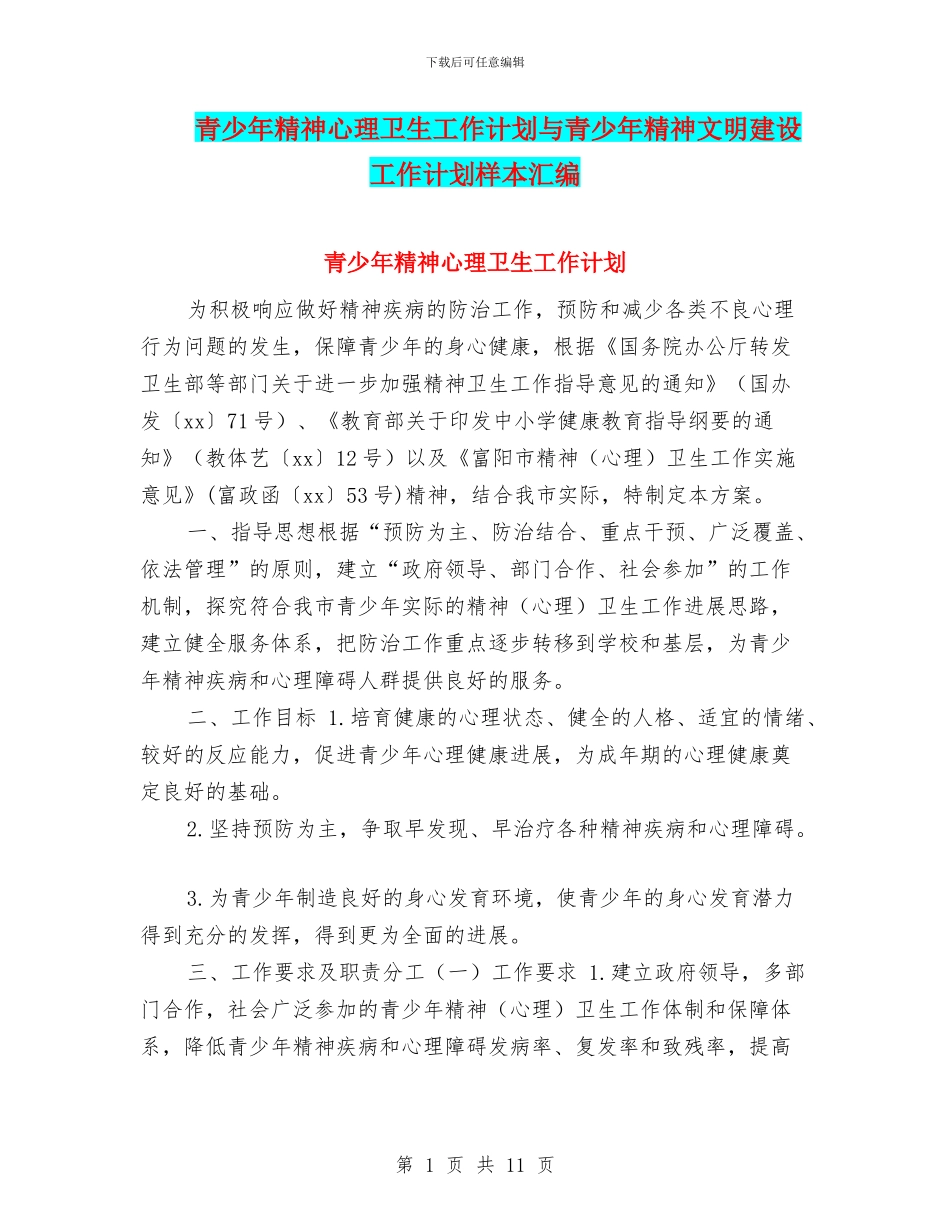 下载后可任意编辑

青少年精神心理卫生工作计划与青少年精神文明建设工作计划样本汇编

青少年精神心理卫生工作计划

为积极响应做好精神疾病的防治工作，预防和减少各类不良心理行为问题的发生，保障青少年的身心健康，根据《国务院办公厅转发卫生部等部门关于进一步加强精神卫生工作指导意见的通知》（国办发〔xx〕71号）、《教育部关于印发中小学健康教育指导纲要的通知》（教体艺〔xx〕12号）以及《富阳市精神（心理）卫生工作实施意见》(富政函〔xx〕53号)精神，结合我市实际，特制定本方案。

一、指导思想根据“预防为主、防治结合、重点干预、广泛覆盖、依法管理”的原则，建立“政府领导、部门合作、社会参加”的工作机制，探究符合我市青少年实际的精神（心理）卫生工作进展思路，建立健全服务体系，把防治工作重点逐步转移到学校和基层，为青少年精神疾病和心理障碍人群提供良好的服务。

二、工作目标 1.培育健康的心理状态、健全的人格、适宜的情绪、较好的反应能力，促进青少年心理健康进展，为成年期的心理健康奠定良好的基础。

2.坚持预防为主，争取早发现、早治疗各种精神疾病和心理障碍。

3.为青少年制造良好的身心发育环境，使青少年的身心发育潜力得到充分的发挥，得到更为全面的进展。

三、工作要求及职责分工（一）工作要求 1.建立政府领导，多部门合作，社会广泛参加的青少年精神（心理）卫生工作体制和保障体系，降低青少年精神疾病和心理障碍发病率、复发率和致残率，提高

第 1 页 共 11 页